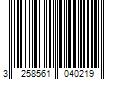 3 258561 040219